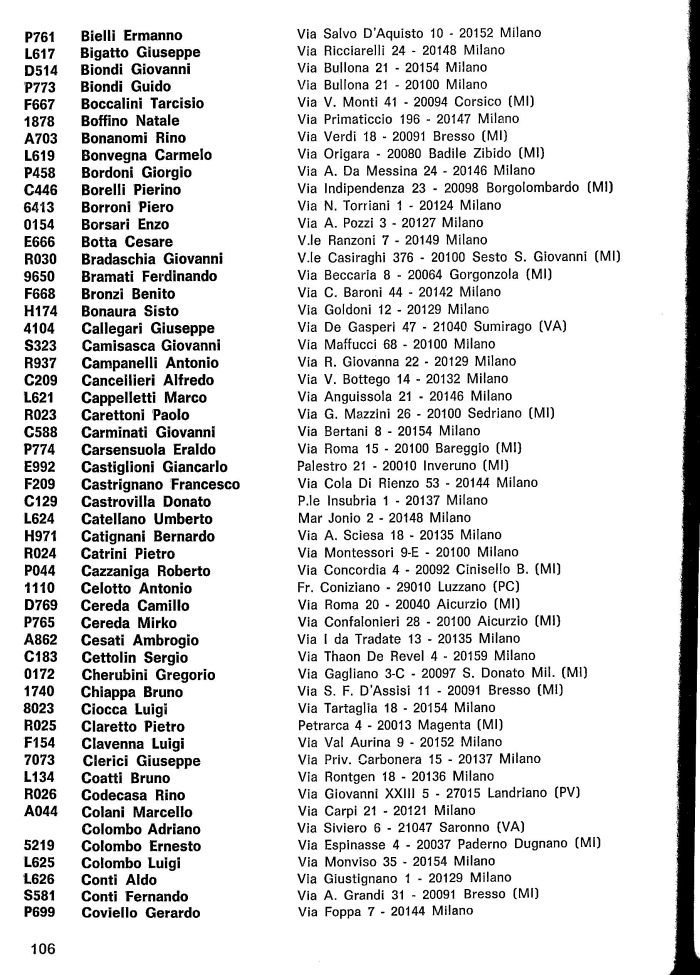 | | | |
|---|---|---|
| P761 | Bielli Ermanno | Via Salvo D'Aquisto 10 - 20152 Milano |
| L617 | Bigatto Giuseppe | Via Ricciarelli 24 - 20148 Milano |
| D514 | Biondi Giovanni | Via Bullona 21 - 20154 Milano |
| P773 | Biondi Guido | Via Bullona 21 - 20100 Milano |
| F667 | Boccalini Tarcisio | Via V. Monti 41 - 20094 Corsico (MI) |
| 1878 | Boffino Natale | Via Primaticcio 196 - 20147 Milano |
| A703 | Bonanomi Rino | Via Verdi 18 - 20091 Bresso (MI) |
| L619 | Bonvegna Carmelo | Via Origara - 20080 Badile Zibido (MI) |
| P458 | Bordoni Giorgio | Via A. Da Messina 24 - 20146 Milano |
| C446 | Borelli Pierino | Via Indipendenza 23 - 20098 Borgolombardo (MI) |
| 6413 | Borroni Piero | Via N. Torriani 1 - 20124 Milano |
| 0154 | Borsari Enzo | Via A. Pozzi 3 - 20127 Milano |
| E666 | Botta Cesare | V.le Ranzoni 7 - 20149 Milano |
| R030 | Bradaschia Giovanni | V.le Casiraghi 376 - 20100 Sesto S. Giovanni (MI) |
| 9650 | Bramati Ferdinando | Via Beccaria 8 - 20064 Gorgonzola (MI) |
| F668 | Bronzi Benito | Via C. Baroni 44 - 20142 Milano |
| H174 | Bonaura Sisto | Via Goldoni 12 - 20129 Milano |
| 4104 | Callegari Giuseppe | Via De Gasperi 47 - 21040 Sumirago (VA) |
| S323 | Camisasca Giovanni | Via Maffucci 68 - 20100 Milano |
| R937 | Campanelli Antonio | Via R. Giovanna 22 - 20129 Milano |
| C209 | Cancellieri Alfredo | Via V. Bottego 14 - 20132 Milano |
| L621 | Cappelletti Marco | Via Anguissola 21 - 20146 Milano |
| R023 | Carettoni Paolo | Via G. Mazzini 26 - 20100 Sedriano (MI) |
| C588 | Carminati Giovanni | Via Bertani 8 - 20154 Milano |
| P774 | Carsensuola Eraldo | Via Roma 15 - 20100 Bareggio (MI) |
| E992 | Castiglioni Giancarlo | Palestro 21 - 20010 Inveruno (MI) |
| F209 | Castrignano Francesco | Via Cola Di Rienzo 53 - 20144 Milano |
| C129 | Castrovilla Donato | P.le Insubria 1 - 20137 Milano |
| L624 | Catellano Umberto | Mar Jonio 2 - 20148 Milano |
| H971 | Catignani Bernardo | Via A. Sciesa 18 - 20135 Milano |
| R024 | Catrini Pietro | Via Montessori 9-E - 20100 Milano |
| P044 | Cazzaniga Roberto | Via Concordia 4 - 20092 Cinisello B. (MI) |
| 1110 | Celotto Antonio | Fr. Coniziano - 29010 Luzzano (PC) |
| D769 | Cereda Camillo | Via Roma 20 - 20040 Aicurzio (MI) |
| P765 | Cereda Mirko | Via Confalonieri 28 - 20100 Aicurzio (MI) |
| A862 | Cesati Ambrogio | Via I da Tradate 13 - 20135 Milano |
| C183 | Cettolin Sergio | Via Thaon De Revel 4 - 20159 Milano |
| 0172 | Cherubini Gregorio | Via Gagliano 3-C - 20097 S. Donato Mil. (MI) |
| 1740 | Chiappa Bruno | Via S. F. D'Assisi 11 - 20091 Bresso (MI) |
| 8023 | Ciocca Luigi | Via Tartaglia 18 - 20154 Milano |
| R025 | Claretto Pietro | Petrarca 4 - 20013 Magenta (MI) |
| F154 | Clavenna Luigi | Via Val Aurina 9 - 20152 Milano |
| 7073 | Clerici Giuseppe | Via Priv. Carbonera 15 - 20137 Milano |
| L134 | Coatti Bruno | Via Rontgen 18 - 20136 Milano |
| R026 | Codecasa Rino | Via Giovanni XXIII 5 - 27015 Landriano (PV) |
| A044 | Colani Marcello | Via Carpi 21 - 20121 Milano |
| | Colombo Adriano | Via Siviero 6 - 21047 Saronno (VA) |
| 5219 | Colombo Ernesto | Via Espinasse 4 - 20037 Paderno Dugnano (MI) |
| L625 | Colombo Luigi | Via Monviso 35 - 20154 Milano |
| L626 | Conti Aldo | Via Giustignano 1 - 20129 Milano |
| S581 | Conti Fernando | Via A. Grandi 31 - 20091 Bresso (MI) |
| P699 | Coviello Gerardo | Via Foppa 7 - 20144 Milano |

106